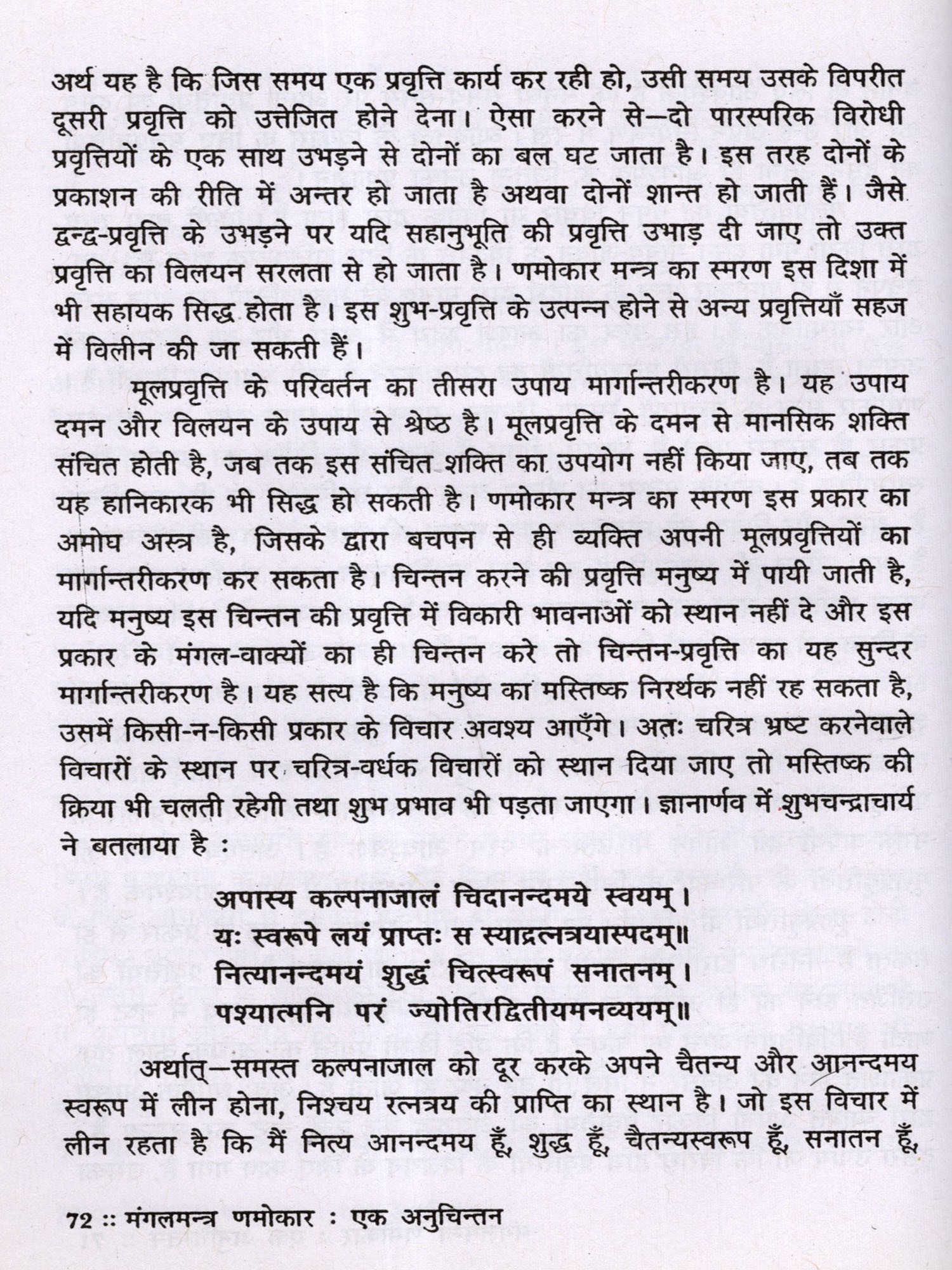 अर्थ यह है कि जिस समय एक प्रवृत्ति कार्य कर रही हो, उसी समय उसके विपरीत दूसरी प्रवृत्ति को उत्तेजित होने देना। ऐसा करने से—दो पारस्परिक विरोधी प्रवृत्तियों के एक साथ उभड़ने से दोनों का बल घट जाता है। इस तरह दोनों के प्रकाशन की रीति में अन्तर हो जाता है अथवा दोनों शान्त हो जाती हैं। जैसे द्वन्द्व-प्रवृत्ति के उभड़ने पर यदि सहानुभूति की प्रवृत्ति उभाड़ दी जाए तो उक्त प्रवृत्ति का विलयन सरलता से हो जाता है। णमोकार मन्त्र का स्मरण इस दिशा में भी सहायक सिद्ध होता है। इस शुभ-प्रवृत्ति के उत्पन्न होने से अन्य प्रवृत्तियाँ सहज में विलीन की जा सकती हैं।

मूलप्रवृत्ति के परिवर्तन का तीसरा उपाय मार्गान्तरीकरण है। यह उपाय दमन और विलयन के उपाय से श्रेष्ठ है। मूलप्रवृत्ति के दमन से मानसिक शक्ति संचित होती है, जब तक इस संचित शक्ति का उपयोग नहीं किया जाए, तब तक यह हानिकारक भी सिद्ध हो सकती है। णमोकार मन्त्र का स्मरण इस प्रकार का अमोघ अस्त्र है, जिसके द्वारा बचपन से ही व्यक्ति अपनी मूलप्रवृत्तियों का मार्गान्तरीकरण कर सकता है। चिन्तन करने की प्रवृत्ति मनुष्य में पायी जाती है, यदि मनुष्य इस चिन्तन की प्रवृत्ति में विकारी भावनाओं को स्थान नहीं दे और इस प्रकार के मंगल-वाक्यों का ही चिन्तन करे तो चिन्तन-प्रवृत्ति का यह सुन्दर मार्गान्तरीकरण है। यह सत्य है कि मनुष्य का मस्तिष्क निरर्थक नहीं रह सकता है, उसमें किसी-न-किसी प्रकार के विचार अवश्य आएँगे। अतः चरित्र भ्रष्ट करनेवाले विचारों के स्थान पर चरित्र-वर्धक विचारों को स्थान दिया जाए तो मस्तिष्क की क्रिया भी चलती रहेगी तथा शुभ प्रभाव भी पड़ता जाएगा। ज्ञानार्णव में शुभचन्द्राचार्य ने बतलाया है :

अपास्य कल्पनाजालं चिदानन्दमये स्वयम्।
यः स्वरूपे लयं प्राप्तः स स्याद्रत्नत्रयास्पदम्॥
नित्यानन्दमयं शुद्धं चित्स्वरूपं सनातनम्।
पश्यात्मनि परं ज्योतिरद्वितीयमनव्ययम्॥

अर्थात्—समस्त कल्पनाजाल को दूर करके अपने चैतन्य और आनन्दमय स्वरूप में लीन होना, निश्चय रत्नत्रय की प्राप्ति का स्थान है। जो इस विचार में लीन रहता है कि मैं नित्य आनन्दमय हूँ, शुद्ध हूँ, चैतन्यस्वरूप हूँ, सनातन हूँ,

72 :: मंगलमन्त्र णमोकार : एक अनुचिन्तन